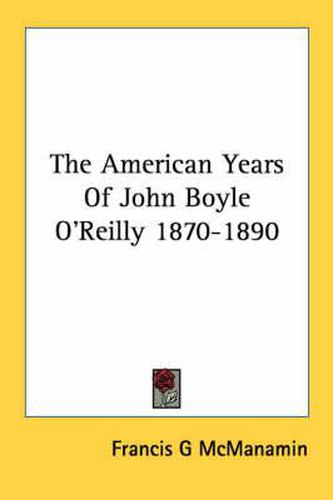 The American Years Of John Boyle O'Reilly 1870-1890

Francis G McManamin